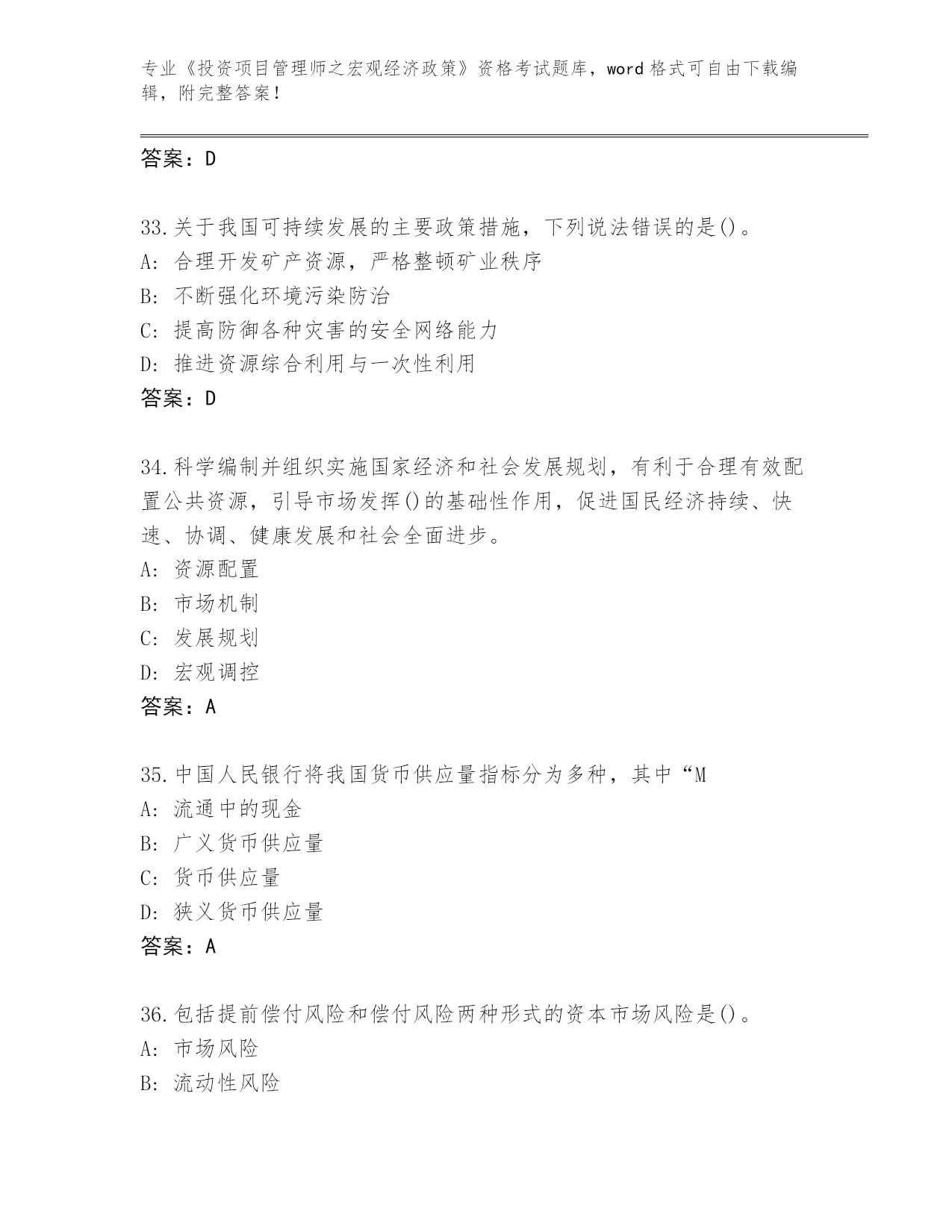 专业《投资项目管理师之宏观经济政策》资格考试题库，word 格式可自由下载编辑，附完整答案！

答案：D

33.关于我国可持续发展的主要政策措施，下列说法错误的是()。
A: 合理开发矿产资源，严格整顿矿业秩序
B: 不断强化环境污染防治
C: 提高防御各种灾害的安全网络能力
D: 推进资源综合利用与一次性利用
答案：D

34.科学编制并组织实施国家经济和社会发展规划，有利于合理有效配置公共资源，引导市场发挥()的基础性作用，促进国民经济持续、快速、协调、健康发展和社会全面进步。
A: 资源配置
B: 市场机制
C: 发展规划
D: 宏观调控
答案：A

35.中国人民银行将我国货币供应量指标分为多种，其中“M
A: 流通中的现金
B: 广义货币供应量
C: 货币供应量
D: 狭义货币供应量
答案：A

36.包括提前偿付风险和偿付风险两种形式的资本市场风险是()。
A: 市场风险
B: 流动性风险